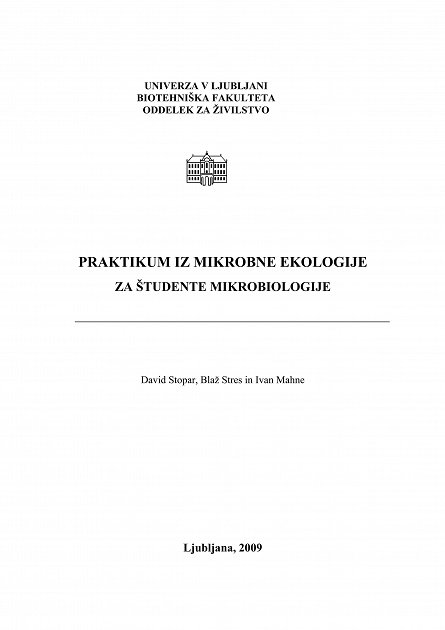 UNIVERZA V LJUBLJANI
BIOTEHNIŠKA FAKULTETA
ODDELEK ZA ŽIVILSTVO

PRAKTIKUM IZ MIKROBNE EKOLOGIJE
ZA ŠTUDENTE MIKROBIOLOGIJE

David Stopar, Blaž Stres in Ivan Mahne

Ljubljana, 2009